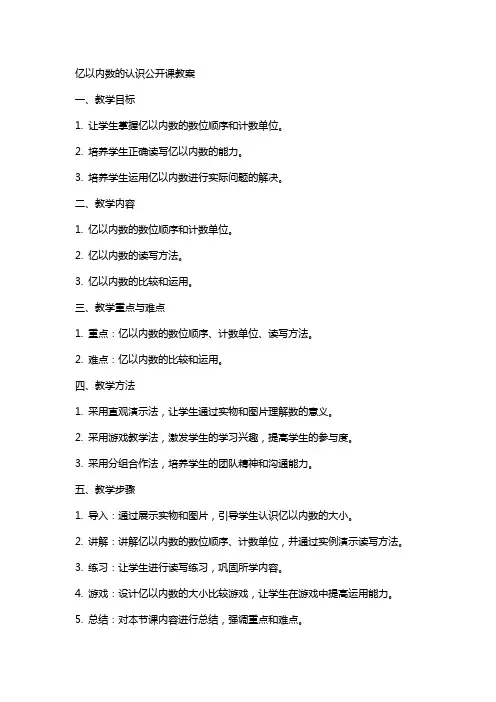 亿以内数的认识公开课教案

一、教学目标

1. 让学生掌握亿以内数的数位顺序和计数单位。

2. 培养学生正确读写亿以内数的能力。

3. 培养学生运用亿以内数进行实际问题的解决。

二、教学内容

1. 亿以内数的数位顺序和计数单位。

2. 亿以内数的读写方法。

3. 亿以内数的比较和运用。

三、教学重点与难点

1. 重点：亿以内数的数位顺序、计数单位、读写方法。

2. 难点：亿以内数的比较和运用。

四、教学方法

1. 采用直观演示法，让学生通过实物和图片理解数的意义。

2. 采用游戏教学法，激发学生的学习兴趣，提高学生的参与度。

3. 采用分组合作法，培养学生的团队精神和沟通能力。

五、教学步骤

1. 导入：通过展示实物和图片，引导学生认识亿以内数的大小。

2. 讲解：讲解亿以内数的数位顺序、计数单位，并通过实例演示读写方法。

3. 练习：让学生进行读写练习，巩固所学内容。

4. 游戏：设计亿以内数的大小比较游戏，让学生在游戏中提高运用能力。

5. 总结：对本节课内容进行总结，强调重点和难点。